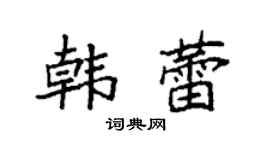 韩蕾

词典网